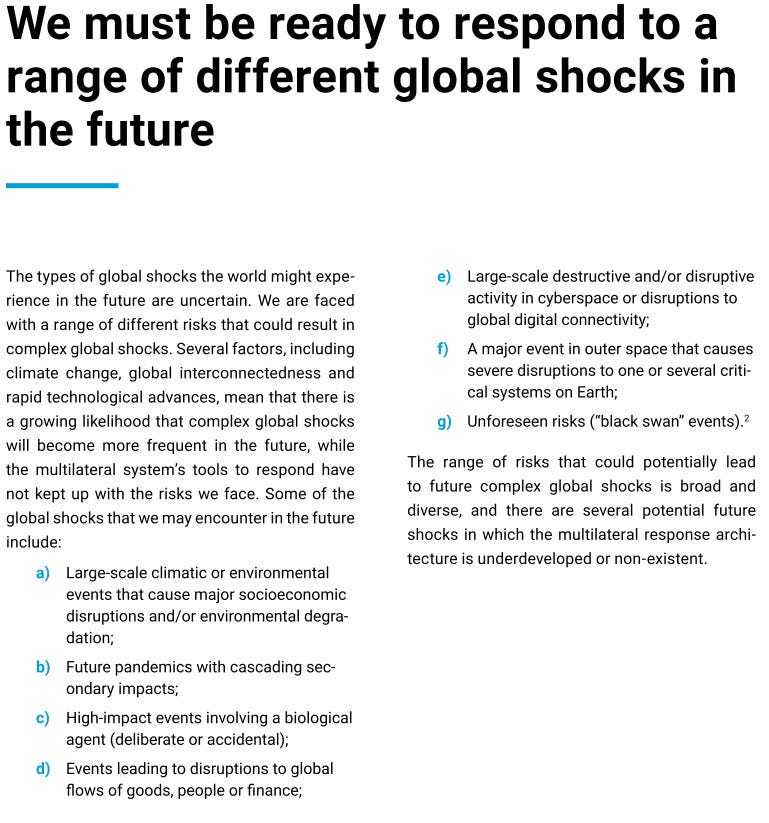 We must be ready to respond to a range of different global shocks in the future

The types of global shocks the world might experience in the future are uncertain. We are faced with a range of different risks that could result in complex global shocks. Several factors, including climate change, global interconnectedness and rapid technological advances, mean that there is a growing likelihood that complex global shocks will become more frequent in the future, while the multilateral system's tools to respond have not kept up with the risks we face. Some of the global shocks that we may encounter in the future include:

a) Large-scale climatic or environmental events that cause major socioeconomic disruptions and/or environmental degradation;

b) Future pandemics with cascading secondary impacts;

c) High-impact events involving a biological agent (deliberate or accidental);

d) Events leading to disruptions to global flows of goods, people or finance;

e) Large-scale destructive and/or disruptive activity in cyberspace or disruptions to global digital connectivity;

f) A major event in outer space that causes severe disruptions to one or several critical systems on Earth;

g) Unforeseen risks ("black swan" events).$^2$

The range of risks that could potentially lead to future complex global shocks is broad and diverse, and there are several potential future shocks in which the multilateral response architecture is underdeveloped or non-existent.